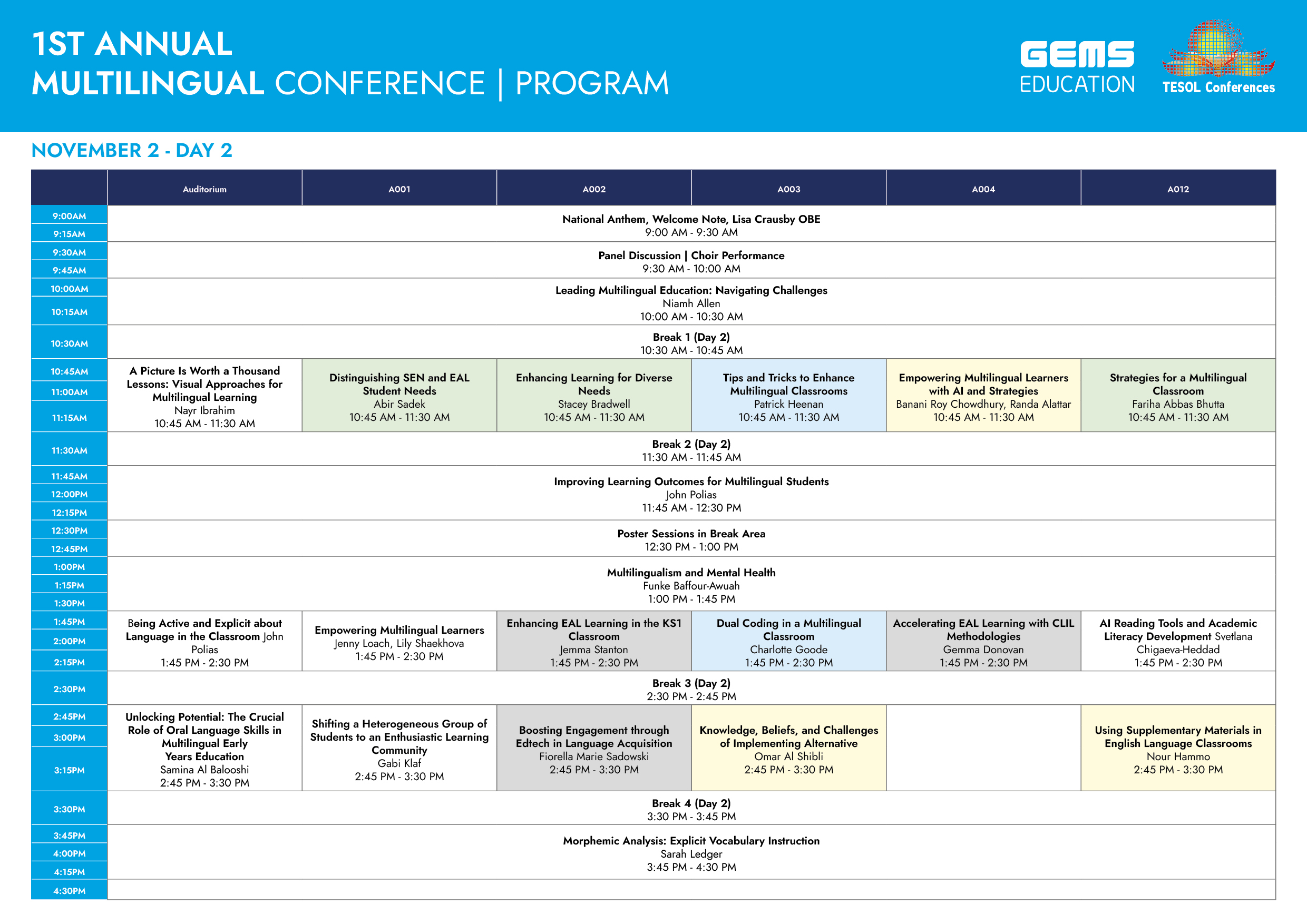 1ST ANNUAL
MULTILINGUAL CONFERENCE | PROGRAM

GEMS EDUCATION

TESOL Conferences

NOVEMBER 2 - DAY 2

| | Auditorium | A001 | A002 | A003 | A004 | A012 |
|---|---|---|---|---|---|---|
| 9:00AM 9:15AM | National Anthem, Welcome Note, Lisa Crausby OBE 9:00 AM - 9:30 AM | | | | | |
| 9:30AM 9:45AM | Panel Discussion \| Choir Performance 9:30 AM - 10:00 AM | | | | | |
| 10:00AM 10:15AM | Leading Multilingual Education: Navigating Challenges Niamh Allen 10:00 AM - 10:30 AM | | | | | |
| 10:30AM | Break 1 (Day 2) 10:30 AM - 10:45 AM | | | | | |
| 10:45AM 11:00AM 11:15AM | A Picture Is Worth a Thousand Lessons: Visual Approaches for Multilingual Learning Nayr Ibrahim 10:45 AM - 11:30 AM | Distinguishing SEN and EAL Student Needs Abir Sadek 10:45 AM - 11:30 AM | Enhancing Learning for Diverse Needs Stacey Bradwell 10:45 AM - 11:30 AM | Tips and Tricks to Enhance Multilingual Classrooms Patrick Heenan 10:45 AM - 11:30 AM | Empowering Multilingual Learners with AI and Strategies Banani Roy Chowdhury, Randa Alattar 10:45 AM - 11:30 AM | Strategies for a Multilingual Classroom Fariha Abbas Bhutta 10:45 AM - 11:30 AM |
| 11:30AM | Break 2 (Day 2) 11:30 AM - 11:45 AM | | | | | |
| 11:45AM 12:00PM 12:15PM | Improving Learning Outcomes for Multilingual Students John Polias 11:45 AM - 12:30 PM | | | | | |
| 12:30PM 12:45PM | Poster Sessions in Break Area 12:30 PM - 1:00 PM | | | | | |
| 1:00PM 1:15PM 1:30PM | Multilingualism and Mental Health Funke Baffour-Awuah 1:00 PM - 1:45 PM | | | | | |
| 1:45PM 2:00PM 2:15PM | Being Active and Explicit about Language in the Classroom John Polias 1:45 PM - 2:30 PM | Empowering Multilingual Learners Jenny Loach, Lily Shaekhova 1:45 PM - 2:30 PM | Enhancing EAL Learning in the KS1 Classroom Jemma Stanton 1:45 PM - 2:30 PM | Dual Coding in a Multilingual Classroom Charlotte Goode 1:45 PM - 2:30 PM | Accelerating EAL Learning with CLIL Methodologies Gemma Donovan 1:45 PM - 2:30 PM | AI Reading Tools and Academic Literacy Development Svetlana Chigaeva-Heddad 1:45 PM - 2:30 PM |
| 2:30PM | Break 3 (Day 2) 2:30 PM - 2:45 PM | | | | | |
| 2:45PM 3:00PM 3:15PM | Unlocking Potential: The Crucial Role of Oral Language Skills in Multilingual Early Years Education Samina Al Balooshi 2:45 PM - 3:30 PM | Shifting a Heterogeneous Group of Students to an Enthusiastic Learning Community Gabi Klaf 2:45 PM - 3:30 PM | Boosting Engagement through Edtech in Language Acquisition Fiorella Marie Sadowski 2:45 PM - 3:30 PM | Knowledge, Beliefs, and Challenges of Implementing Alternative Omar Al Shibli 2:45 PM - 3:30 PM | | Using Supplementary Materials in English Language Classrooms Nour Hammo 2:45 PM - 3:30 PM |
| 3:30PM | Break 4 (Day 2) 3:30 PM - 3:45 PM | | | | | |
| 3:45PM 4:00PM 4:15PM | Morphemic Analysis: Explicit Vocabulary Instruction Sarah Ledger 3:45 PM - 4:30 PM | | | | | |
| 4:30PM | | | | | | |